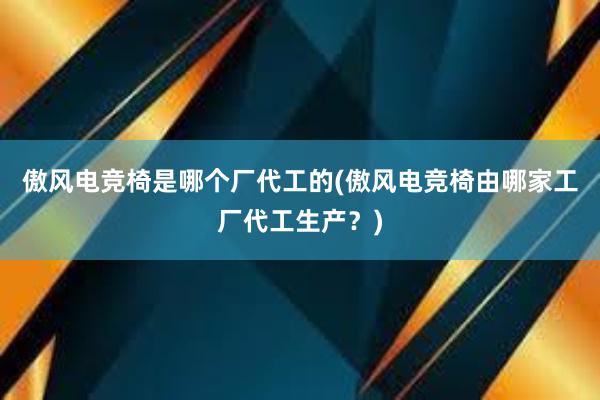 傲风电竞椅是哪个厂代工的(傲风电竞椅由哪家工厂代工生产？)